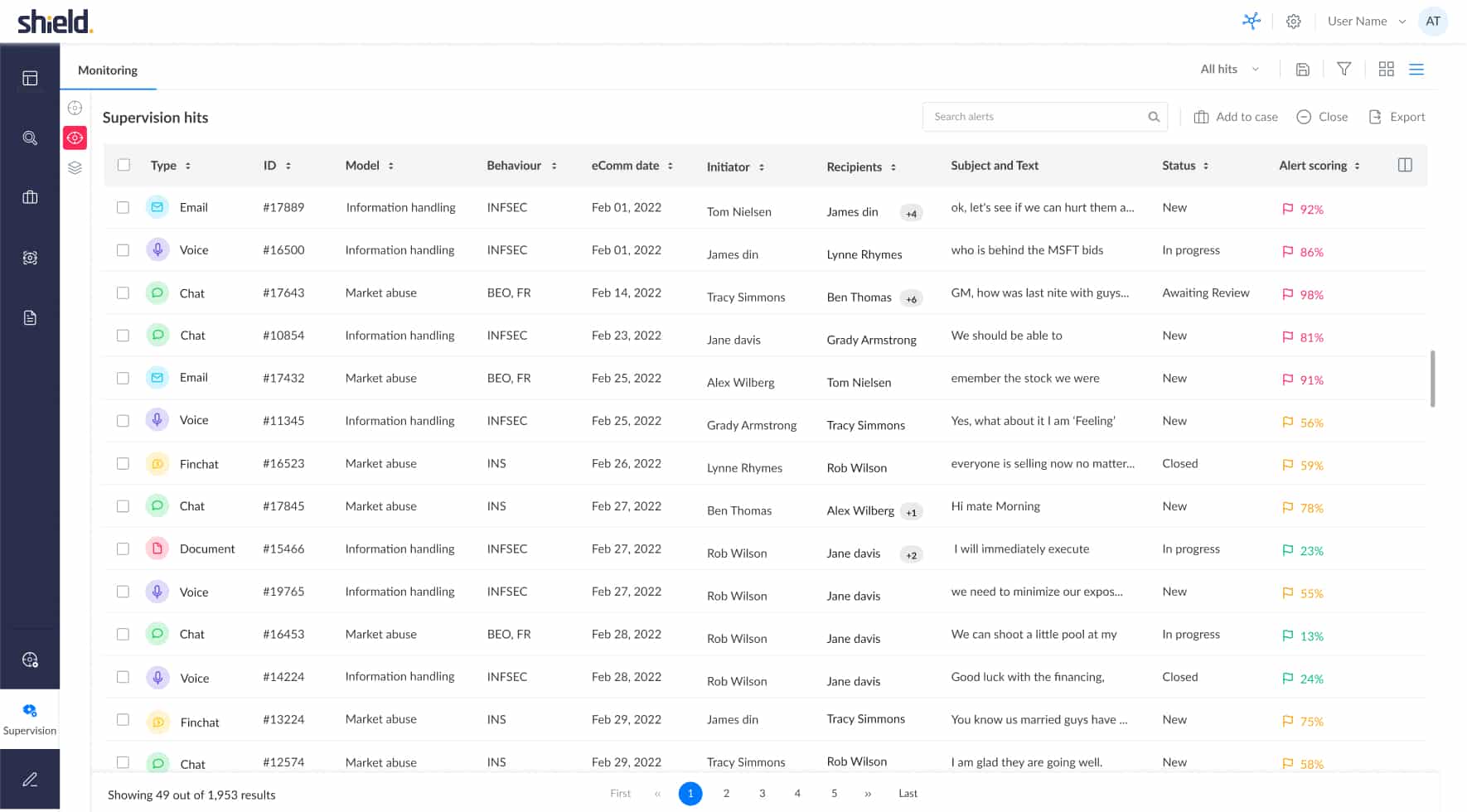 shield.

User Name AT

Monitoring

All hits

Supervision hits

Search alerts

Add to case Close Export

| Type | ID | Model | Behaviour | eComm date | Initiator | Recipients | Subject and Text | Status | Alert scoring |
|---|---|---|---|---|---|---|---|---|---|
| Email | #17889 | Information handling | INFSEC | Feb 01, 2022 | Tom Nielsen | James din +4 | ok, let's see if we can hurt them a... | New | 92% |
| Voice | #16500 | Information handling | INFSEC | Feb 01, 2022 | James din | Lynne Rhymes | who is behind the MSFT bids | In progress | 86% |
| Chat | #17643 | Market abuse | BEO, FR | Feb 14, 2022 | Tracy Simmons | Ben Thomas +6 | GM, how was last nite with guys... | Awaiting Review | 98% |
| Chat | #10854 | Information handling | INFSEC | Feb 23, 2022 | Jane davis | Grady Armstrong | We should be able to | New | 81% |
| Email | #17432 | Market abuse | BEO, FR | Feb 25, 2022 | Alex Wilberg | Tom Nielsen | emember the stock we were | New | 91% |
| Voice | #11345 | Information handling | INFSEC | Feb 25, 2022 | Grady Armstrong | Tracy Simmons | Yes, what about it I am 'Feeling' | New | 56% |
| Finchat | #16523 | Market abuse | INS | Feb 26, 2022 | Lynne Rhymes | Rob Wilson | everyone is selling now no matter... | Closed | 59% |
| Chat | #17845 | Market abuse | INS | Feb 27, 2022 | Ben Thomas | Alex Wilberg +1 | Hi mate Morning | New | 78% |
| Document | #15466 | Information handling | INFSEC | Feb 27, 2022 | Rob Wilson | Jane davis +2 | I will immediately execute | In progress | 23% |
| Voice | #19765 | Information handling | INFSEC | Feb 27, 2022 | Rob Wilson | Jane davis | we need to minimize our expos... | New | 55% |
| Chat | #16453 | Market abuse | BEO, FR | Feb 28, 2022 | Rob Wilson | Jane davis | We can shoot a little pool at my | In progress | 13% |
| Voice | #14224 | Information handling | INFSEC | Feb 28, 2022 | Rob Wilson | Jane davis | Good luck with the financing, | Closed | 24% |
| Finchat | #13224 | Market abuse | INS | Feb 29, 2022 | James din | Tracy Simmons | You know us married guys have ... | New | 75% |
| Chat | #12574 | Market abuse | INS | Feb 29, 2022 | Tracy Simmons | Rob Wilson | I am glad they are going well. | New | 58% |

Supervision

Showing 49 out of 1,953 results

First « 1 2 3 4 5 » Last